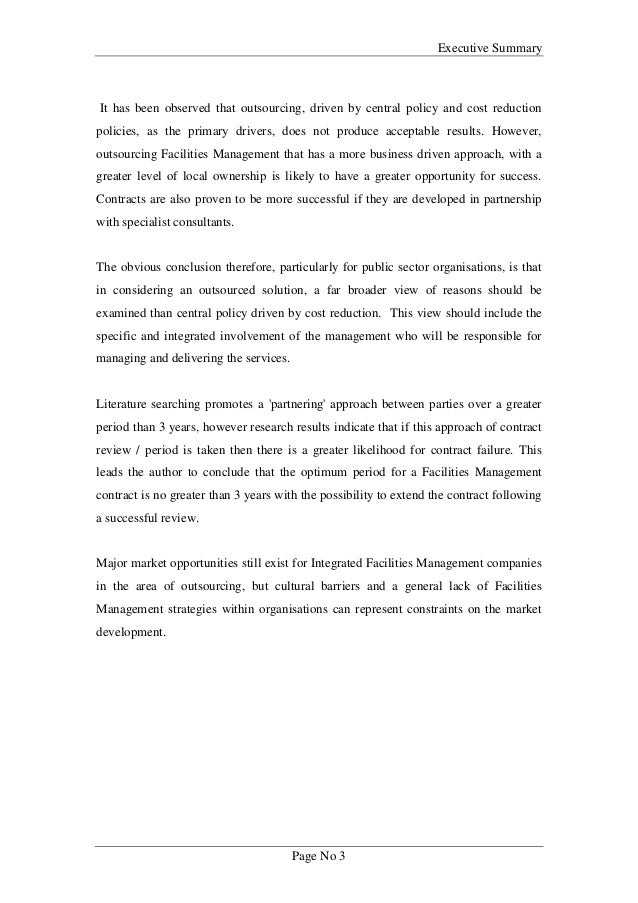 Executive Summary

It has been observed that outsourcing, driven by central policy and cost reduction policies, as the primary drivers, does not produce acceptable results. However, outsourcing Facilities Management that has a more business driven approach, with a greater level of local ownership is likely to have a greater opportunity for success. Contracts are also proven to be more successful if they are developed in partnership with specialist consultants.

The obvious conclusion therefore, particularly for public sector organisations, is that in considering an outsourced solution, a far broader view of reasons should be examined than central policy driven by cost reduction. This view should include the specific and integrated involvement of the management who will be responsible for managing and delivering the services.

Literature searching promotes a 'partnering' approach between parties over a greater period than 3 years, however research results indicate that if this approach of contract review / period is taken then there is a greater likelihood for contract failure. This leads the author to conclude that the optimum period for a Facilities Management contract is no greater than 3 years with the possibility to extend the contract following a successful review.

Major market opportunities still exist for Integrated Facilities Management companies in the area of outsourcing, but cultural barriers and a general lack of Facilities Management strategies within organisations can represent constraints on the market development.

Page No 3